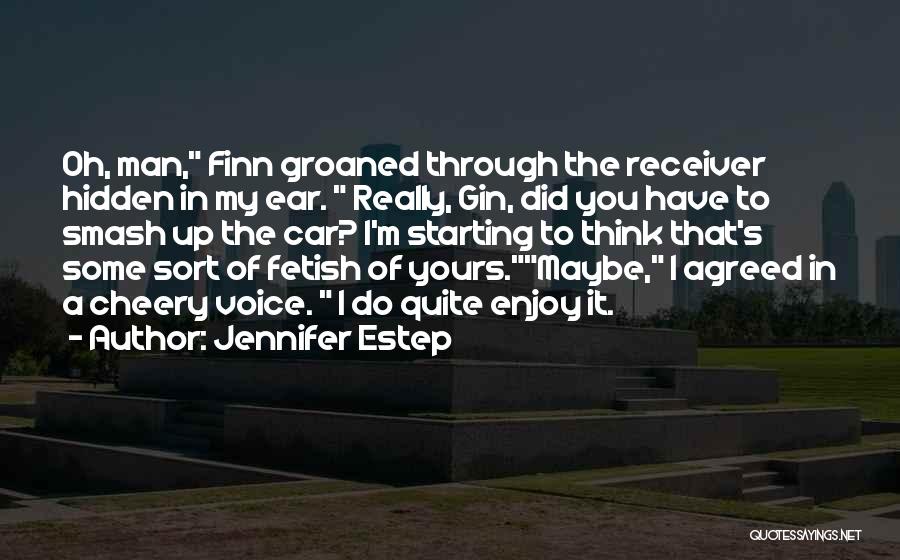 Oh, man," Finn groaned through the receiver hidden in my ear. " Really, Gin, did you have to smash up the car? I'm starting to think that's some sort of fetish of yours.""Maybe," I agreed in a cheery voice. " I do quite enjoy it.
- Author: Jennifer Estep

QUOTESSAYINGS.NET